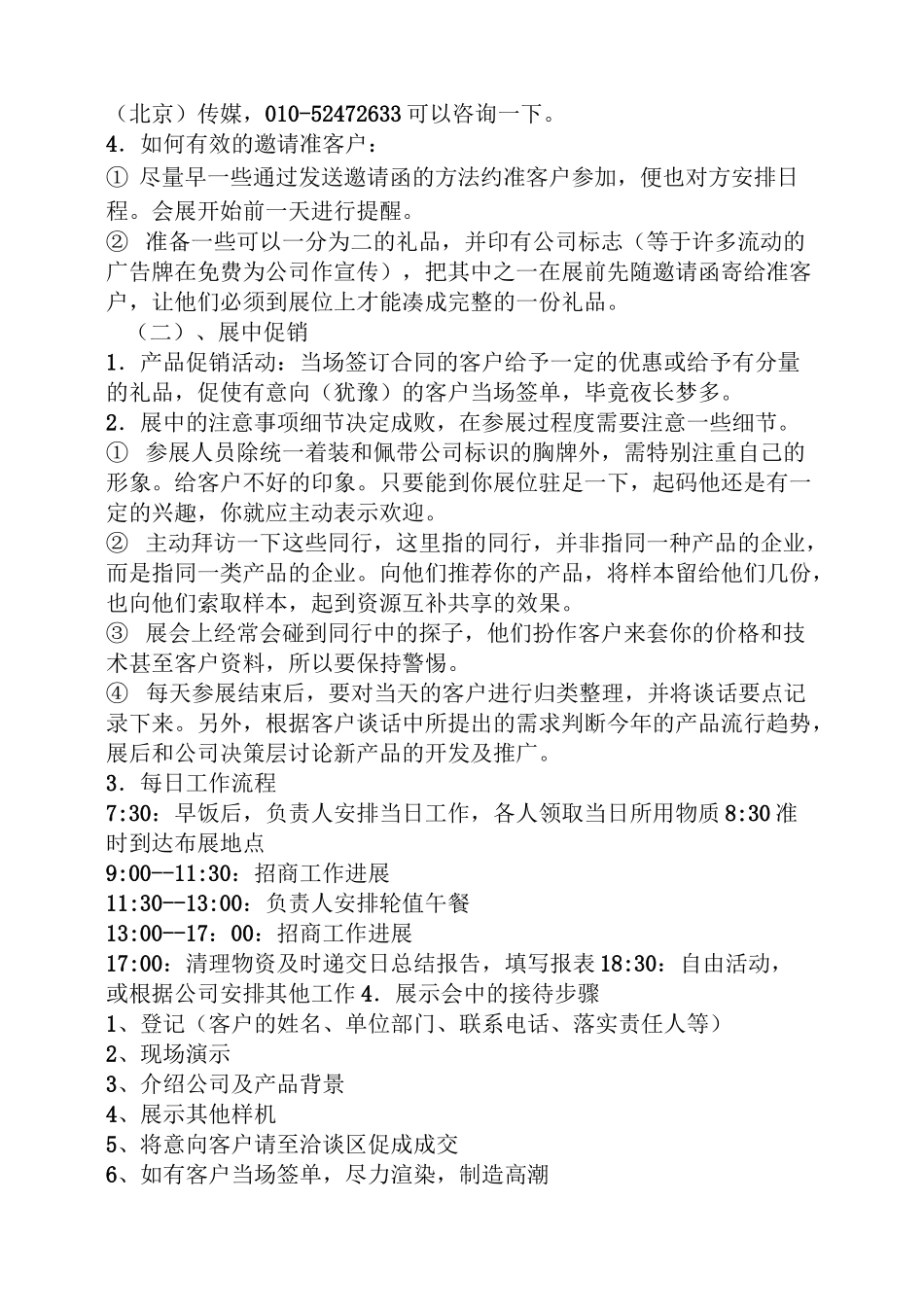 （北京）传媒，010-52472633 可以咨询一下。
4．如何有效的邀请准客户：
① 尽量早一些通过发送邀请函的方法约准客户参加，便也对方安排日程。会展开始前一天进行提醒。
② 准备一些可以一分为二的礼品，并印有公司标志（等于许多流动的广告牌在免费为公司作宣传），把其中之一在展前先随邀请函寄给准客户，让他们必须到展位上才能凑成完整的一份礼品。
（二）、展中促销
1．产品促销活动：当场签订合同的客户给予一定的优惠或给予有分量的礼品，促使有意向（犹豫）的客户当场签单，毕竟夜长梦多。
2．展中的注意事项细节决定成败，在参展过程度需要注意一些细节。
① 参展人员除统一着装和佩带公司标识的胸牌外，需特别注重自己的形象。给客户不好的印象。只要能到你展位驻足一下，起码他还是有一定的兴趣，你就应主动表示欢迎。
② 主动拜访一下这些同行，这里指的同行，并非指同一种产品的企业，而是指同一类产品的企业。向他们推荐你的产品，将样本留给他们几份，也向他们索取样本，起到资源互补共享的效果。
③ 展会上经常会碰到同行中的探子，他们扮作客户来套你的价格和技术甚至客户资料，所以要保持警惕。
④ 每天参展结束后，要对当天的客户进行归类整理，并将谈话要点记录下来。另外，根据客户谈话中所提出的需求判断今年的产品流行趋势，展后和公司决策层讨论新产品的开发及推广。
3．每日工作流程
7:30：早饭后，负责人安排当日工作，各人领取当日所用物质 8:30 准时到达布展地点
9:00--11:30：招商工作进展
11:30--13:00：负责人安排轮值午餐
13:00--17：00：招商工作进展
17:00：清理物资及时递交日总结报告，填写报表 18:30：自由活动，或根据公司安排其他工作 4．展示会中的接待步骤
1、登记（客户的姓名、单位部门、联系电话、落实责任人等）
2、现场演示
3、介绍公司及产品背景
4、展示其他样机
5、将意向客户请至洽谈区促成成交
6、如有客户当场签单，尽力渲染，制造高潮